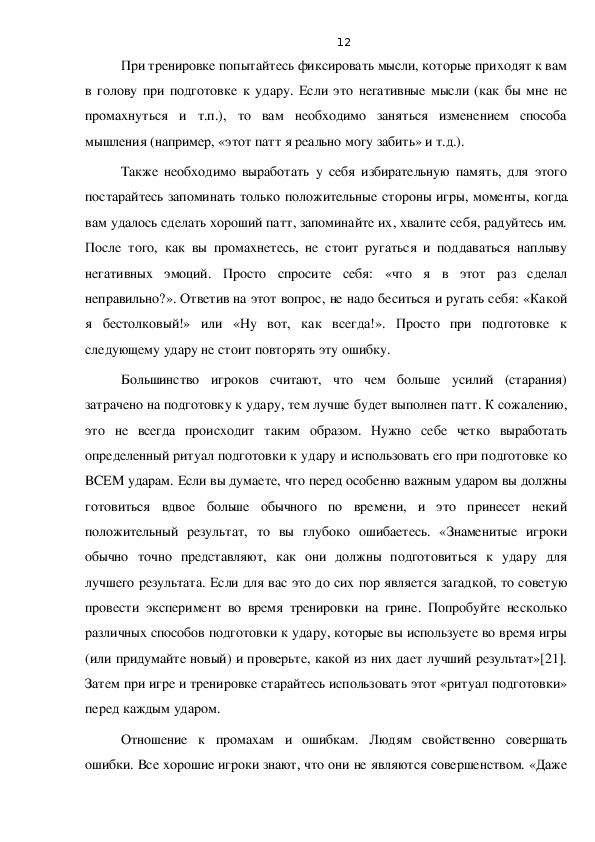 12

При тренировке попытайтесь фиксировать мысли, которые приходят к вам в голову при подготовке к удару. Если это негативные мысли (как бы мне не промахнуться и т.п.), то вам необходимо заняться изменением способа мышления (например, «этот патт я реально могу забить» и т.д.).

Также необходимо выработать у себя избирательную память, для этого постарайтесь запоминать только положительные стороны игры, моменты, когда вам удалось сделать хороший патт, запоминайте их, хвалите себя, радуйтесь им. После того, как вы промахнетесь, не стоит ругаться и поддаваться наплыву негативных эмоций. Просто спросите себя: «что я в этот раз сделал неправильно?». Ответив на этот вопрос, не надо беситься и ругать себя: «Какой я бестолковый!» или «Ну вот, как всегда!». Просто при подготовке к следующему удару не стоит повторять эту ошибку.

Большинство игроков считают, что чем больше усилий (старания) затрачено на подготовку к удару, тем лучше будет выполнен патт. К сожалению, это не всегда происходит таким образом. Нужно себе четко выработать определенный ритуал подготовки к удару и использовать его при подготовке ко ВСЕМ ударам. Если вы думаете, что перед особенно важным ударом вы должны готовиться вдвое больше обычного по времени, и это принесет некий положительный результат, то вы глубоко ошибаетесь. «Знаменитые игроки обычно точно представляют, как они должны подготовиться к удару для лучшего результата. Если для вас это до сих пор является загадкой, то советую провести эксперимент во время тренировки на грине. Попробуйте несколько различных способов подготовки к удару, которые вы используете во время игры (или придумайте новый) и проверьте, какой из них дает лучший результат»[21]. Затем при игре и тренировке старайтесь использовать этот «ритуал подготовки» перед каждым ударом.

Отношение к промахам и ошибкам. Людям свойственно совершать ошибки. Все хорошие игроки знают, что они не являются совершенством. «Даже